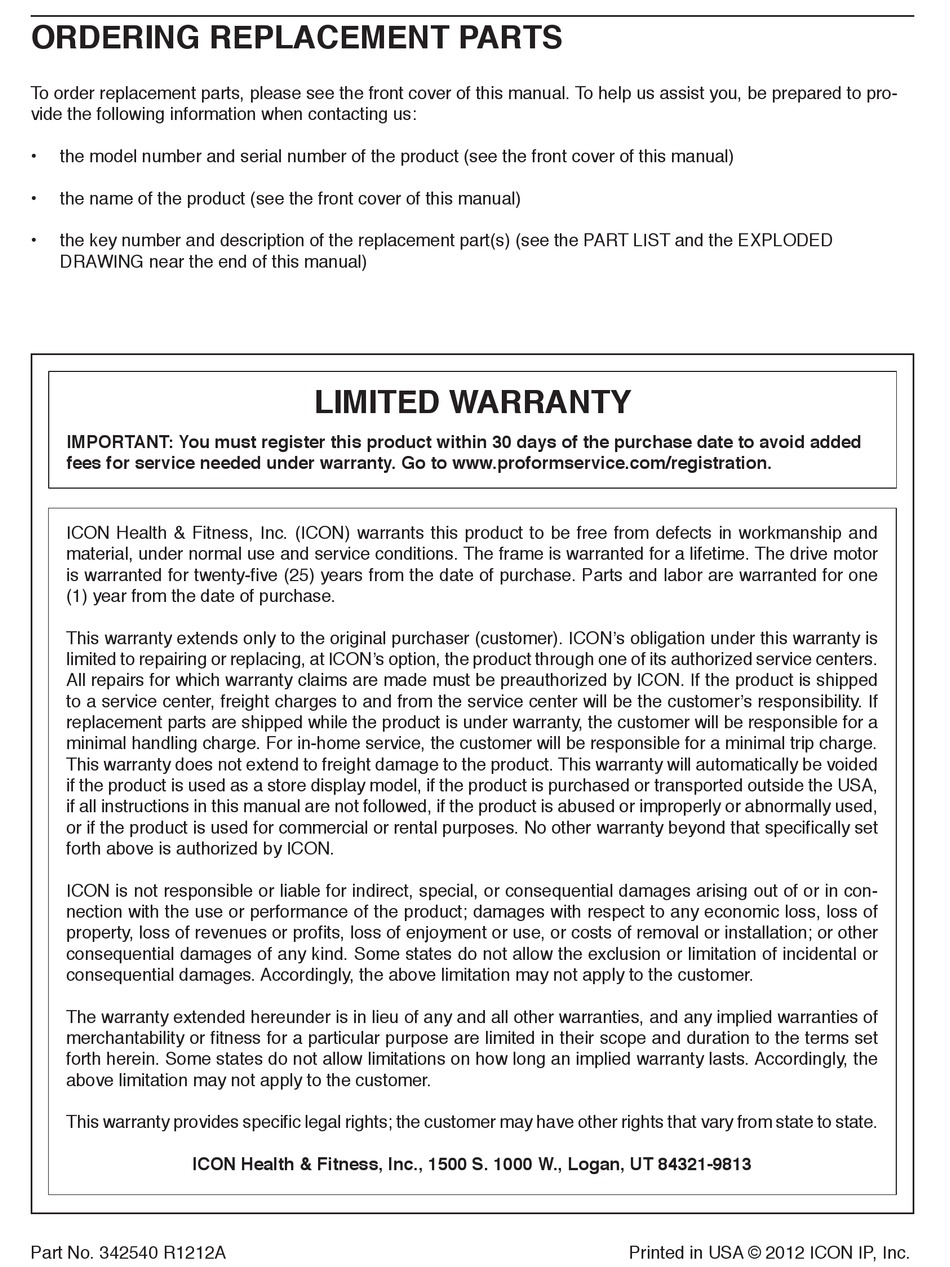 ORDERING REPLACEMENT PARTS

To order replacement parts, please see the front cover of this manual. To help us assist you, be prepared to provide the following information when contacting us:

• the model number and serial number of the product (see the front cover of this manual)

• the name of the product (see the front cover of this manual)

• the key number and description of the replacement part(s) (see the PART LIST and the EXPLODED DRAWING near the end of this manual)

LIMITED WARRANTY

IMPORTANT: You must register this product within 30 days of the purchase date to avoid added fees for service needed under warranty. Go to www.proformservice.com/registration.

ICON Health & Fitness, Inc. (ICON) warrants this product to be free from defects in workmanship and material, under normal use and service conditions. The frame is warranted for a lifetime. The drive motor is warranted for twenty-five (25) years from the date of purchase. Parts and labor are warranted for one (1) year from the date of purchase.

This warranty extends only to the original purchaser (customer). ICON's obligation under this warranty is limited to repairing or replacing, at ICON's option, the product through one of its authorized service centers. All repairs for which warranty claims are made must be preauthorized by ICON. If the product is shipped to a service center, freight charges to and from the service center will be the customer's responsibility. If replacement parts are shipped while the product is under warranty, the customer will be responsible for a minimal handling charge. For in-home service, the customer will be responsible for a minimal trip charge. This warranty does not extend to freight damage to the product. This warranty will automatically be voided if the product is used as a store display model, if the product is purchased or transported outside the USA, if all instructions in this manual are not followed, if the product is abused or improperly or abnormally used, or if the product is used for commercial or rental purposes. No other warranty beyond that specifically set forth above is authorized by ICON.

ICON is not responsible or liable for indirect, special, or consequential damages arising out of or in connection with the use or performance of the product; damages with respect to any economic loss, loss of property, loss of revenues or profits, loss of enjoyment or use, or costs of removal or installation; or other consequential damages of any kind. Some states do not allow the exclusion or limitation of incidental or consequential damages. Accordingly, the above limitation may not apply to the customer.

The warranty extended hereunder is in lieu of any and all other warranties, and any implied warranties of merchantability or fitness for a particular purpose are limited in their scope and duration to the terms set forth herein. Some states do not allow limitations on how long an implied warranty lasts. Accordingly, the above limitation may not apply to the customer.

This warranty provides specific legal rights; the customer may have other rights that vary from state to state.

ICON Health & Fitness, Inc., 1500 S. 1000 W., Logan, UT 84321-9813

Part No. 342540 R1212A

Printed in USA © 2012 ICON IP, Inc.